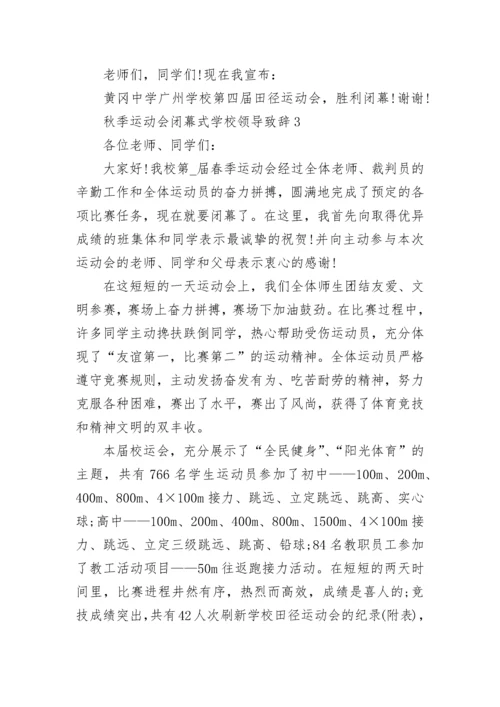 老师们，同学们!现在我宣布：

黄冈中学广州学校第四届田径运动会，胜利闭幕!谢谢!

秋季运动会闭幕式学校领导致辞3

各位老师、同学们：

大家好!我校第_届春季运动会经过全体老师、裁判员的辛勤工作和全体运动员的奋力拼搏，圆满地完成了预定的各项比赛任务，现在就要闭幕了。在这里，我首先向取得优异成绩的班集体和同学表示最诚挚的祝贺!并向主动参与本次运动会的老师、同学和父母表示衷心的感谢!

在这短短的一天运动会上，我们全体师生团结友爱、文明参赛，赛场上奋力拼搏，赛场下加油鼓劲。在比赛过程中，许多同学主动搀扶跌倒同学，热心帮助受伤运动员，充分体现了“友谊第一，比赛第二”的运动精神。全体运动员严格遵守竞赛规则，主动发扬奋发有为、吃苦耐劳的精神，努力克服各种困难，赛出了水平，赛出了风尚，获得了体育竞技和精神文明的双丰收。

本届校运会，充分展示了“全民健身”、“阳光体育”的主题，共有766名学生运动员参加了初中——100m、200m、400m、800m、4×100m接力、跳远、立定跳远、跳高、实心球;高中——100m、200m、400m、800m、1500m、4×100m接力、跳远、立定三级跳远、跳高、铅球;84名教职员工参加了教工活动项目——50m往返跑接力活动。在短短的两天时间里，比赛进程井然有序，热烈而高效，成绩是喜人的;竞技成绩突出，共有42人次刷新学校田径运动会的纪录(附表)，